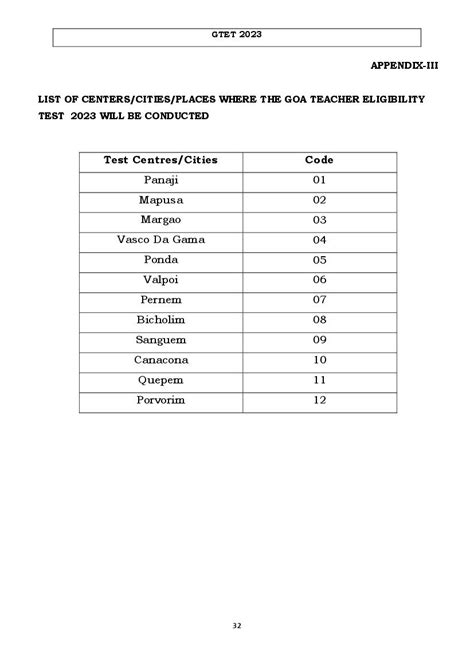 GTET 2023

APPENDIX-III

LIST OF CENTERS/CITIES/PLACES WHERE THE GOA TEACHER ELIGIBILITY TEST 2023 WILL BE CONDUCTED

| Test Centres/Cities | Code |
|---|---|
| Panaji | 01 |
| Mapusa | 02 |
| Margao | 03 |
| Vasco Da Gama | 04 |
| Ponda | 05 |
| Valpoi | 06 |
| Pernem | 07 |
| Bicholim | 08 |
| Sanguem | 09 |
| Canacona | 10 |
| Quepem | 11 |
| Porvorim | 12 |

32